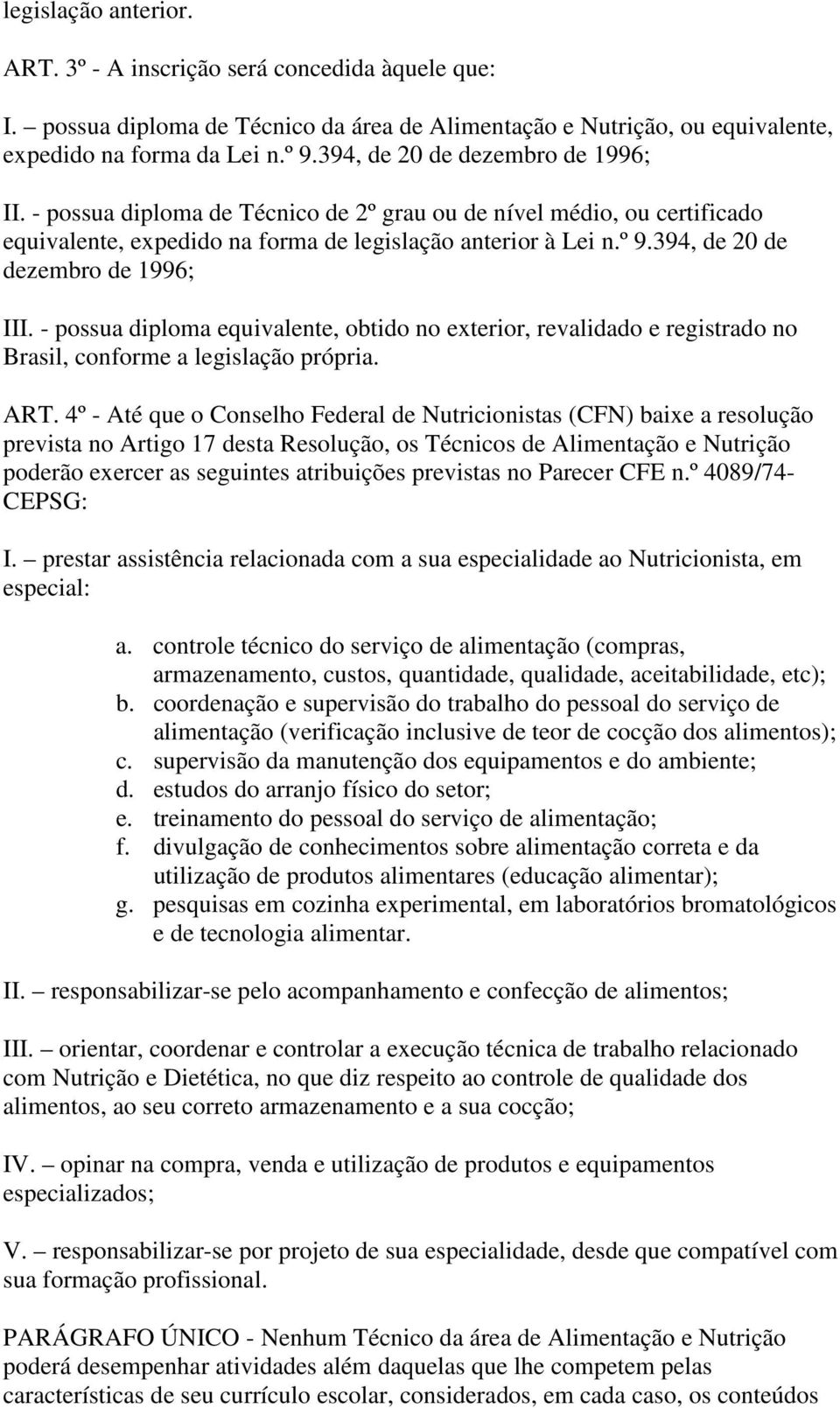 legislação anterior.

ART. 3º - A inscrição será concedida àquele que:

I. – possua diploma de Técnico da área de Alimentação e Nutrição, ou equivalente, expedido na forma da Lei n.º 9.394, de 20 de dezembro de 1996;

II. - possua diploma de Técnico de 2º grau ou de nível médio, ou certificado equivalente, expedido na forma de legislação anterior à Lei n.º 9.394, de 20 de dezembro de 1996;

III. - possua diploma equivalente, obtido no exterior, revalidado e registrado no Brasil, conforme a legislação própria.

ART. 4º - Até que o Conselho Federal de Nutricionistas (CFN) baixe a resolução prevista no Artigo 17 desta Resolução, os Técnicos de Alimentação e Nutrição poderão exercer as seguintes atribuições previstas no Parecer CFE n.º 4089/74-CEPSG:

I. – prestar assistência relacionada com a sua especialidade ao Nutricionista, em especial:

a. controle técnico do serviço de alimentação (compras, armazenamento, custos, quantidade, qualidade, aceitabilidade, etc);
b. coordenação e supervisão do trabalho do pessoal do serviço de alimentação (verificação inclusive de teor de cocção dos alimentos);
c. supervisão da manutenção dos equipamentos e do ambiente;
d. estudos do arranjo físico do setor;
e. treinamento do pessoal do serviço de alimentação;
f. divulgação de conhecimentos sobre alimentação correta e da utilização de produtos alimentares (educação alimentar);
g. pesquisas em cozinha experimental, em laboratórios bromatológicos e de tecnologia alimentar.

II. – responsabilizar-se pelo acompanhamento e confecção de alimentos;

III. – orientar, coordenar e controlar a execução técnica de trabalho relacionado com Nutrição e Dietética, no que diz respeito ao controle de qualidade dos alimentos, ao seu correto armazenamento e a sua cocção;

IV. – opinar na compra, venda e utilização de produtos e equipamentos especializados;

V. – responsabilizar-se por projeto de sua especialidade, desde que compatível com sua formação profissional.

PARÁGRAFO ÚNICO - Nenhum Técnico da área de Alimentação e Nutrição poderá desempenhar atividades além daquelas que lhe competem pelas características de seu currículo escolar, considerados, em cada caso, os conteúdos